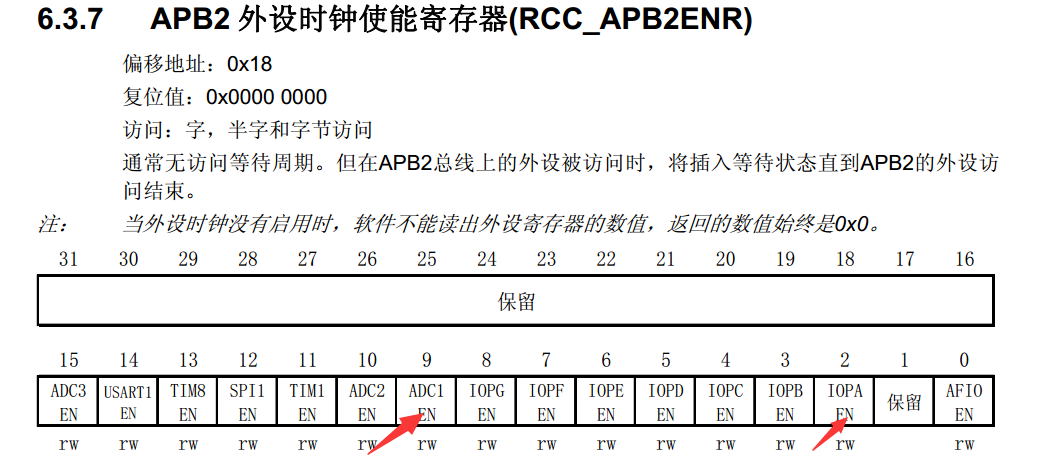 6.3.7 APB2 外设时钟使能寄存器(RCC_APB2ENR)

偏移地址：0x18

复位值：0x0000 0000

访问：字，半字和字节访问

通常无访问等待周期。但在APB2总线上的外设被访问时，将插入等待状态直到APB2的外设访问结束。

注： 当外设时钟没有启用时，软件不能读出外设寄存器的数值，返回的数值始终是0x0。

| 31 | 30 | 29 | 28 | 27 | 26 | 25 | 24 | 23 | 22 | 21 | 20 | 19 | 18 | 17 | 16 |
|---|---|---|---|---|---|---|---|---|---|---|---|---|---|---|---|
| 保留 | | | | | | | | | | | | | | | |

| 15 | 14 | 13 | 12 | 11 | 10 | 9 | 8 | 7 | 6 | 5 | 4 | 3 | 2 | 1 | 0 |
|---|---|---|---|---|---|---|---|---|---|---|---|---|---|---|---|
| ADC3 EN | USART1 EN | TIM8 EN | SPI1 EN | TIM1 EN | ADC2 EN | ADC1 EN | IOPG EN | IOPF EN | IOPE EN | IOPD EN | IOPC EN | IOPB EN | IOPA EN | 保留 | AFIO EN |
| rw | rw | rw | rw | rw | rw | rw | rw | rw | rw | rw | rw | rw | rw | | rw |